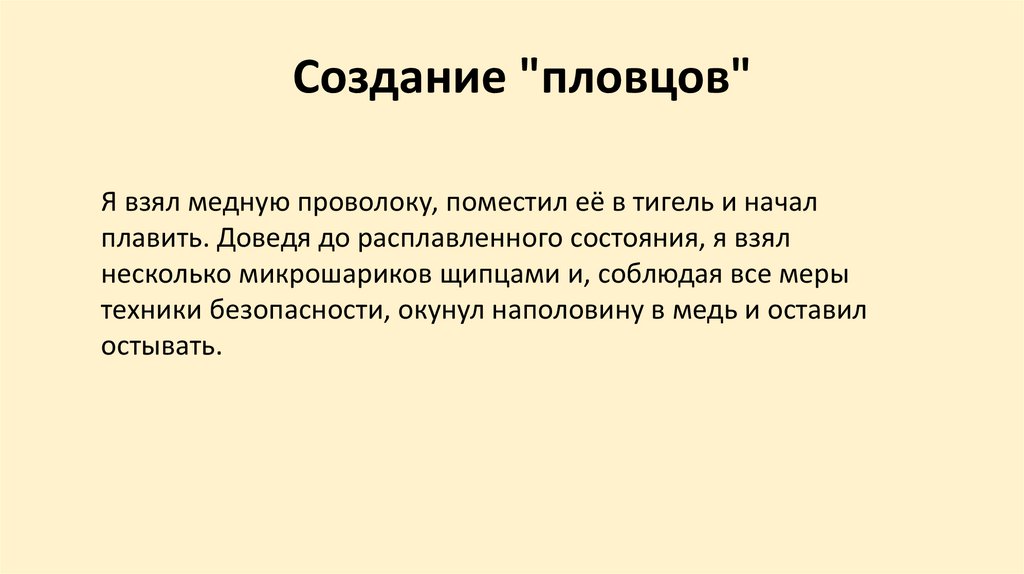 Создание "пловцов"

Я взял медную проволоку, поместил её в тигель и начал плавить. Доведя до расплавленного состояния, я взял несколько микрошариков щипцами и, соблюдая все меры техники безопасности, окунул наполовину в медь и оставил остывать.